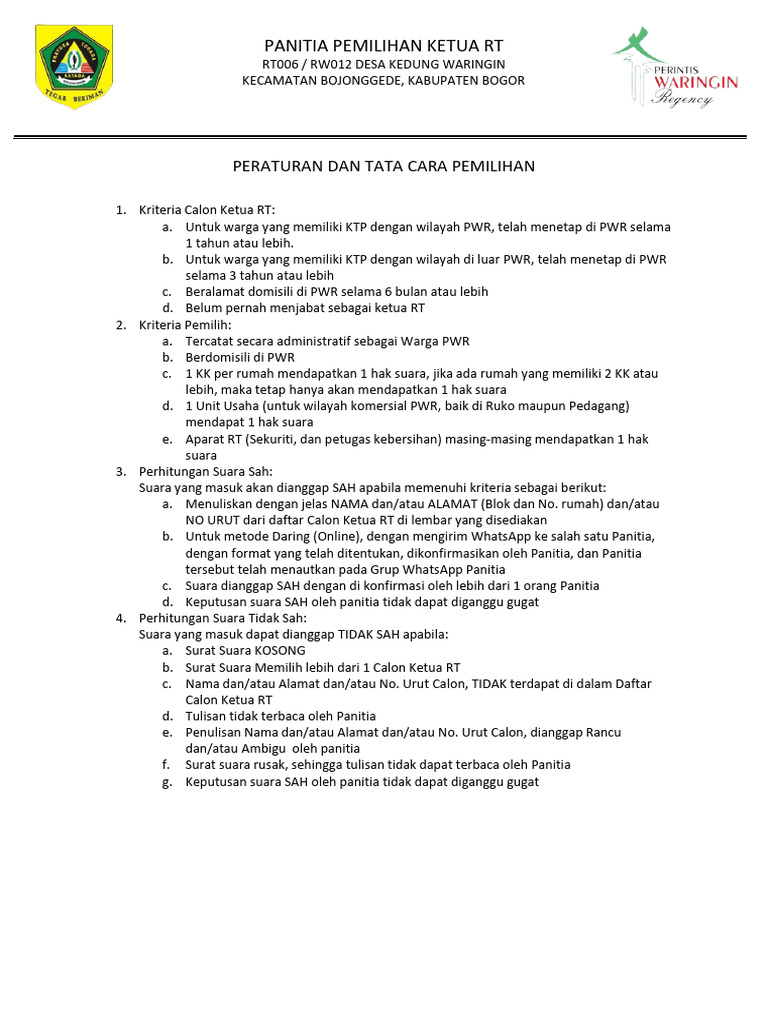 TEGAR BERIMAN

PANITIA PEMILIHAN KETUA RT
RT006 / RW012 DESA KEDUNG WARINGIN
KECAMATAN BOJONGGEDE, KABUPATEN BOGOR

PERINTIS WARINGIN Regency

PERATURAN DAN TATA CARA PEMILIHAN

1. Kriteria Calon Ketua RT:
a. Untuk warga yang memiliki KTP dengan wilayah PWR, telah menetap di PWR selama 1 tahun atau lebih.
b. Untuk warga yang memiliki KTP dengan wilayah di luar PWR, telah menetap di PWR selama 3 tahun atau lebih
c. Beralamat domisili di PWR selama 6 bulan atau lebih
d. Belum pernah menjabat sebagai ketua RT
2. Kriteria Pemilih:
a. Tercatat secara administratif sebagai Warga PWR
b. Berdomisili di PWR
c. 1 KK per rumah mendapatkan 1 hak suara, jika ada rumah yang memiliki 2 KK atau lebih, maka tetap hanya akan mendapatkan 1 hak suara
d. 1 Unit Usaha (untuk wilayah komersial PWR, baik di Ruko maupun Pedagang) mendapat 1 hak suara
e. Aparat RT (Sekuriti, dan petugas kebersihan) masing-masing mendapatkan 1 hak suara
3. Perhitungan Suara Sah:
Suara yang masuk akan dianggap SAH apabila memenuhi kriteria sebagai berikut:
a. Menuliskan dengan jelas NAMA dan/atau ALAMAT (Blok dan No. rumah) dan/atau NO URUT dari daftar Calon Ketua RT di lembar yang disediakan
b. Untuk metode Daring (Online), dengan mengirim WhatsApp ke salah satu Panitia, dengan format yang telah ditentukan, dikonfirmasikan oleh Panitia, dan Panitia tersebut telah menautkan pada Grup WhatsApp Panitia
c. Suara dianggap SAH dengan di konfirmasi oleh lebih dari 1 orang Panitia
d. Keputusan suara SAH oleh panitia tidak dapat diganggu gugat
4. Perhitungan Suara Tidak Sah:
Suara yang masuk dapat dianggap TIDAK SAH apabila:
a. Surat Suara KOSONG
b. Surat Suara Memilih lebih dari 1 Calon Ketua RT
c. Nama dan/atau Alamat dan/atau No. Urut Calon, TIDAK terdapat di dalam Daftar Calon Ketua RT
d. Tulisan tidak terbaca oleh Panitia
e. Penulisan Nama dan/atau Alamat dan/atau No. Urut Calon, dianggap Rancu dan/atau Ambigu oleh panitia
f. Surat suara rusak, sehingga tulisan tidak dapat terbaca oleh Panitia
g. Keputusan suara SAH oleh panitia tidak dapat diganggu gugat